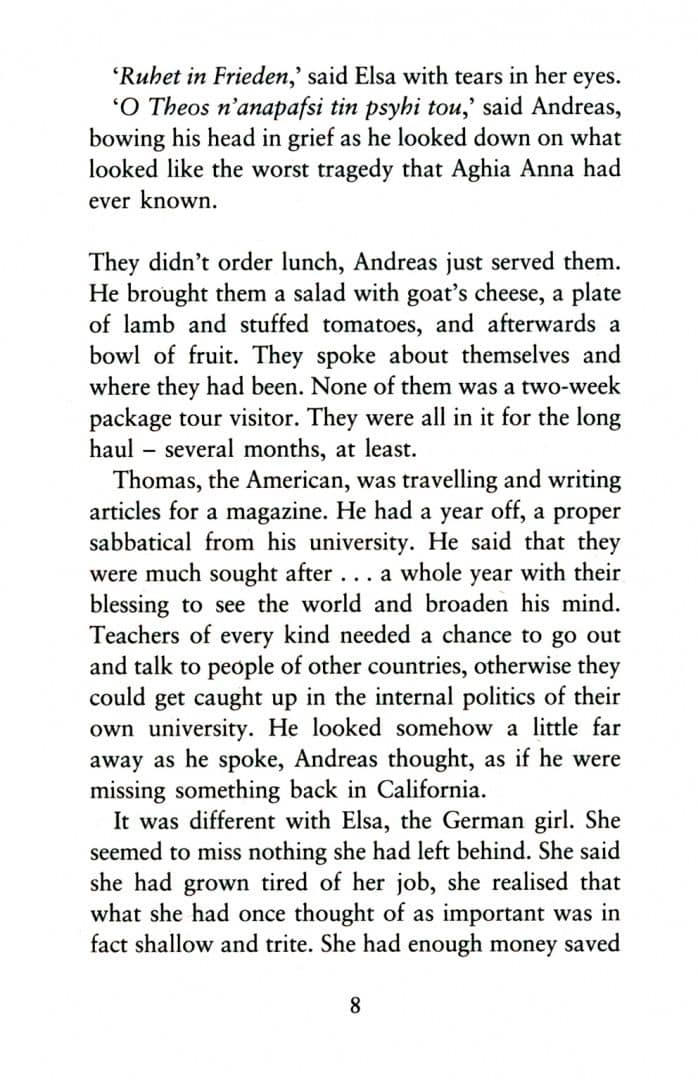 'Ruhet in Frieden,' said Elsa with tears in her eyes.

'O Theos n'anapafsi tin psyhi tou,' said Andreas, bowing his head in grief as he looked down on what looked like the worst tragedy that Aghia Anna had ever known.

They didn't order lunch, Andreas just served them. He brought them a salad with goat's cheese, a plate of lamb and stuffed tomatoes, and afterwards a bowl of fruit. They spoke about themselves and where they had been. None of them was a two-week package tour visitor. They were all in it for the long haul – several months, at least.

Thomas, the American, was travelling and writing articles for a magazine. He had a year off, a proper sabbatical from his university. He said that they were much sought after . . . a whole year with their blessing to see the world and broaden his mind. Teachers of every kind needed a chance to go out and talk to people of other countries, otherwise they could get caught up in the internal politics of their own university. He looked somehow a little far away as he spoke, Andreas thought, as if he were missing something back in California.

It was different with Elsa, the German girl. She seemed to miss nothing she had left behind. She said she had grown tired of her job, she realised that what she had once thought of as important was in fact shallow and trite. She had enough money saved

8